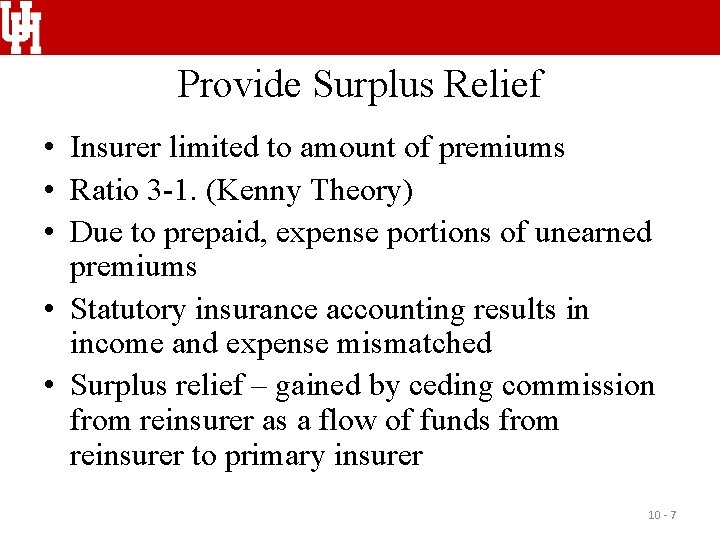 UH

Provide Surplus Relief

• Insurer limited to amount of premiums
• Ratio 3-1. (Kenny Theory)
• Due to prepaid, expense portions of unearned premiums
• Statutory insurance accounting results in income and expense mismatched
• Surplus relief – gained by ceding commission from reinsurer as a flow of funds from reinsurer to primary insurer

10 - 7